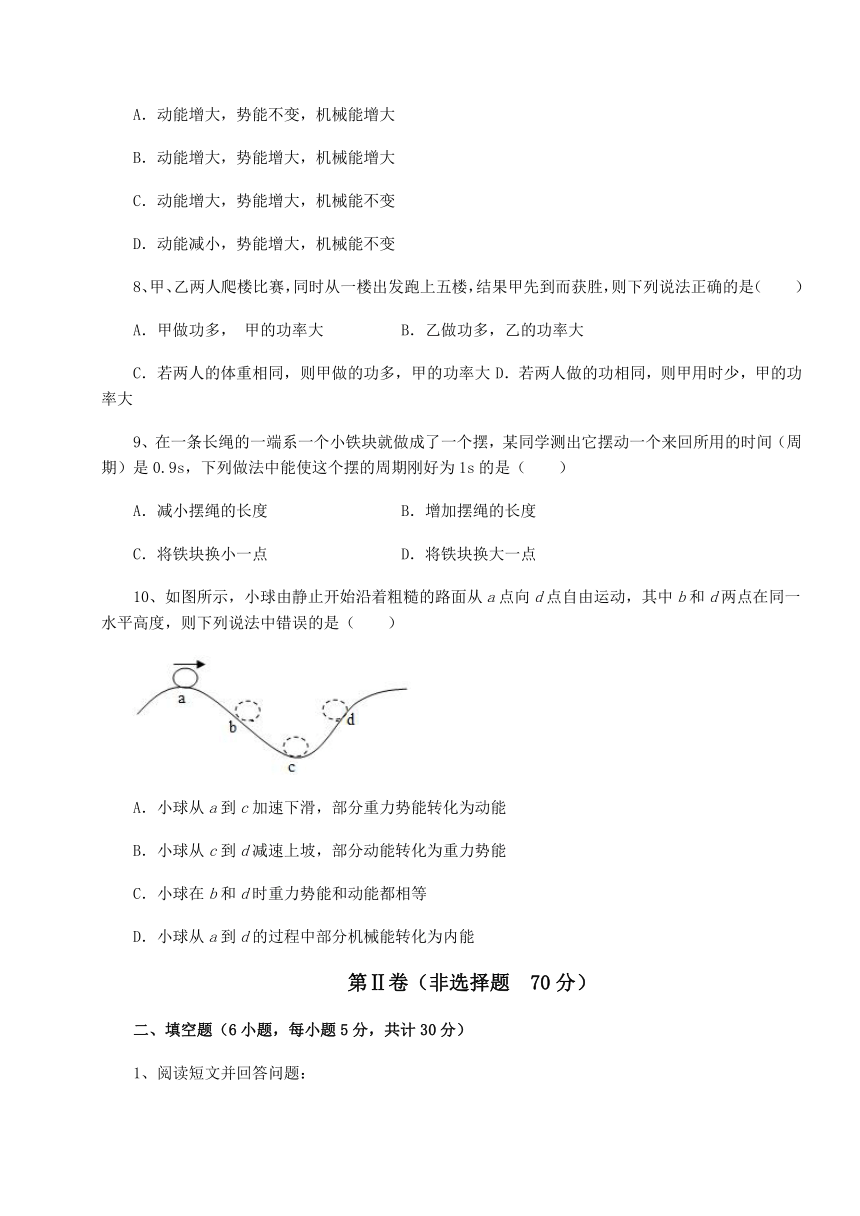 A. 动能增大，势能不变，机械能增大

B. 动能增大，势能增大，机械能增大

C. 动能增大，势能增大，机械能不变

D. 动能减小，势能增大，机械能不变

8、甲、乙两人爬楼比赛，同时从一楼出发跑上五楼，结果甲先到而获胜，则下列说法正确的是(　　)

A. 甲做功多， 甲的功率大　　　B. 乙做功多，乙的功率大

C. 若两人的体重相同，则甲做的功多，甲的功率大 D. 若两人做的功相同，则甲用时少，甲的功率大

9、在一条长绳的一端系一个小铁块就做成了一个摆，某同学测出它摆动一个来回所用的时间（周期）是 0.9s，下列做法中能使这个摆的周期刚好为 1s 的是（　　）

A. 减小摆绳的长度　　　B. 增加摆绳的长度

C. 将铁块换小一点　　　D. 将铁块换大一点

10、如图所示，小球由静止开始沿着粗糙的路面从 a 点向 d 点自由运动，其中 b 和 d 两点在同一水平高度，则下列说法中错误的是（　　）

a b c d

A. 小球从 a 到 c 加速下滑，部分重力势能转化为动能

B. 小球从 c 到 d 减速上坡，部分动能转化为重力势能

C. 小球在 b 和 d 时重力势能和动能都相等

D. 小球从 a 到 d 的过程中部分机械能转化为内能

第Ⅱ卷（非选择题　70 分）

二、填空题（6 小题，每小题 5 分，共计 30 分）

1、阅读短文并回答问题：